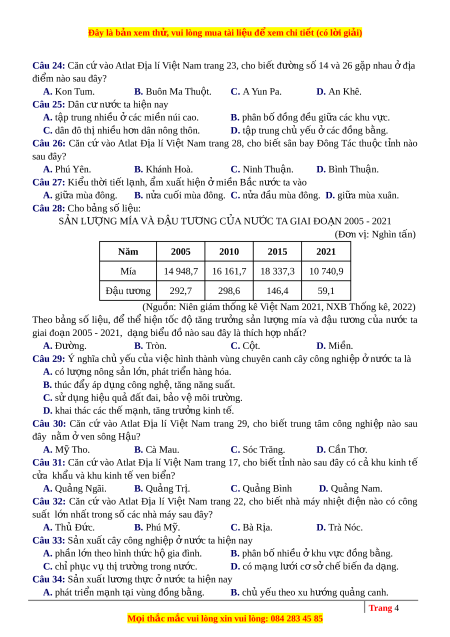 Đây là bản xem thử, vui lòng mua tài liệu để xem chi tiết (có lời giải)

Câu 24: Căn cứ vào Atlat Địa lí Việt Nam trang 23, cho biết đường số 14 và 26 gặp nhau ở địa điểm nào sau đây?
A. Kon Tum. B. Buôn Ma Thuột. C. A Yun Pa. D. An Khê.
Câu 25: Dân cư nước ta hiện nay
A. tập trung nhiều ở các miền núi cao. B. phân bố đồng đều giữa các khu vực.
C. dân đô thị nhiều hơn dân nông thôn. D. tập trung chủ yếu ở các đồng bằng.
Câu 26: Căn cứ vào Atlat Địa lí Việt Nam trang 28, cho biết sân bay Đông Tác thuộc tỉnh nào sau đây?
A. Phú Yên. B. Khánh Hoà. C. Ninh Thuận. D. Bình Thuận.
Câu 27: Kiểu thời tiết lạnh, ẩm xuất hiện ở miền Bắc nước ta vào
A. giữa mùa đông. B. nửa cuối mùa đông. C. nửa đầu mùa đông. D. giữa mùa xuân.
Câu 28: Cho bảng số liệu:
SẢN LƯỢNG MÍA VÀ ĐẬU TƯƠNG CỦA NƯỚC TA GIAI ĐOẠN 2005 - 2021
(Đơn vị: Nghìn tấn)

| Năm | 2005 | 2010 | 2015 | 2021 |
|---|---|---|---|---|
| Mía | 14 948,7 | 16 161,7 | 18 337,3 | 10 740,9 |
| Đậu tương | 292,7 | 298,6 | 146,4 | 59,1 |

(Nguồn: Niên giám thống kê Việt Nam 2021, NXB Thống kê, 2022)
Theo bảng số liệu, để thể hiện tốc độ tăng trưởng sản lượng mía và đậu tương của nước ta giai đoạn 2005 - 2021, dạng biểu đồ nào sau đây là thích hợp nhất?
A. Đường. B. Tròn. C. Cột. D. Miền.
Câu 29: Ý nghĩa chủ yếu của việc hình thành vùng chuyên canh cây công nghiệp ở nước ta là
A. có lượng nông sản lớn, phát triển hàng hóa.
B. thúc đẩy áp dụng công nghệ, tăng năng suất.
C. sử dụng hiệu quả đất đai, bảo vệ môi trường.
D. khai thác các thế mạnh, tăng trưởng kinh tế.
Câu 30: Căn cứ vào Atlat Địa lí Việt Nam trang 29, cho biết trung tâm công nghiệp nào sau đây nằm ở ven sông Hậu?
A. Mỹ Tho. B. Cà Mau. C. Sóc Trăng. D. Cần Thơ.
Câu 31: Căn cứ vào Atlat Địa lí Việt Nam trang 17, cho biết tỉnh nào sau đây có cả khu kinh tế cửa khẩu và khu kinh tế ven biển?
A. Quảng Ngãi. B. Quảng Trị. C. Quảng Bình D. Quảng Nam.
Câu 32: Căn cứ vào Atlat Địa lí Việt Nam trang 22, cho biết nhà máy nhiệt điện nào có công suất lớn nhất trong số các nhà máy sau đây?
A. Thủ Đức. B. Phú Mỹ. C. Bà Rịa. D. Trà Nóc.
Câu 33: Sản xuất cây công nghiệp ở nước ta hiện nay
A. phần lớn theo hình thức hộ gia đình. B. phân bố nhiều ở khu vực đồng bằng.
C. chỉ phục vụ thị trường trong nước. D. có mạng lưới cơ sở chế biến đa dạng.
Câu 34: Sản xuất lương thực ở nước ta hiện nay
A. phát triển mạnh tại vùng đồng bằng. B. chủ yếu theo xu hướng quảng canh.

Trang 4
Mọi thắc mắc vui lòng xin vui lòng: 084 283 45 85